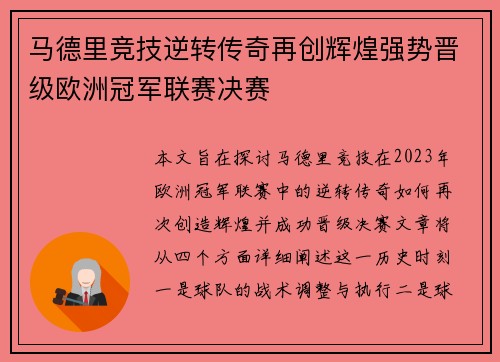 马德里竞技逆转传奇再创辉煌强势晋级欧洲冠军联赛决赛

本文旨在探讨马德里竞技在2023年欧洲冠军联赛中的逆转传奇如何再次创造辉煌并成功晋级决赛文章将从四个方面详细阐述这一历史时刻一是球队的战术调整与执行二是球